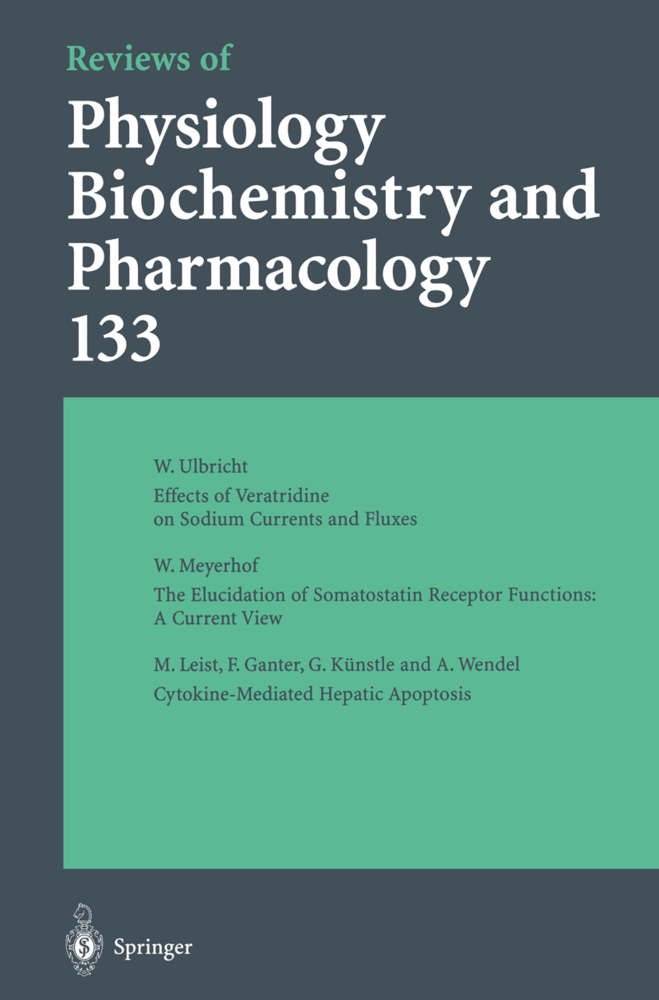 Reviews of
Physiology Biochemistry and Pharmacology
133

W. Ulbricht
Effects of Veratridine on Sodium Currents and Fluxes

W. Meyerhof
The Elucidation of Somatostatin Receptor Functions: A Current View

M. Leist, F. Ganter, G. Künstle and A. Wendel
Cytokine-Mediated Hepatic Apoptosis

Springer